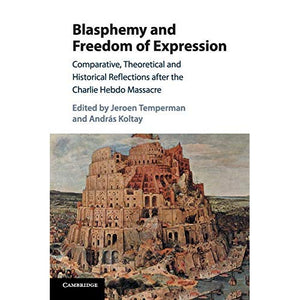 Blasphemy and Freedom of Expression

Comparative, Theoretical and Historical Reflections after the Charlie Hebdo Massacre

Edited by Jeroen Temperman and András Koltay

CAMBRIDGE